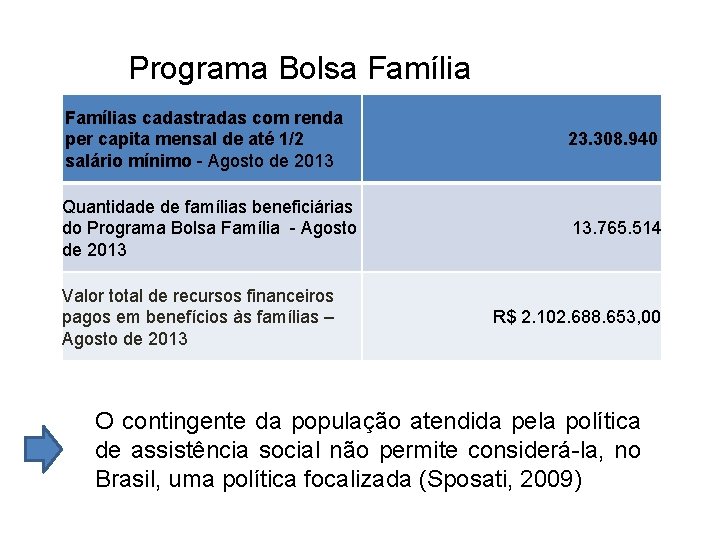 Programa Bolsa Família

| Famílias cadastradas com renda per capita mensal de até 1/2 salário mínimo - Agosto de 2013 | 23.308.940 |
|---|---|
| Quantidade de famílias beneficiárias do Programa Bolsa Família - Agosto de 2013 | 13.765.514 |
| Valor total de recursos financeiros pagos em benefícios às famílias – Agosto de 2013 | R$ 2.102.688.653,00 |

O contingente da população atendida pela política de assistência social não permite considerá-la, no Brasil, uma política focalizada (Sposati, 2009)